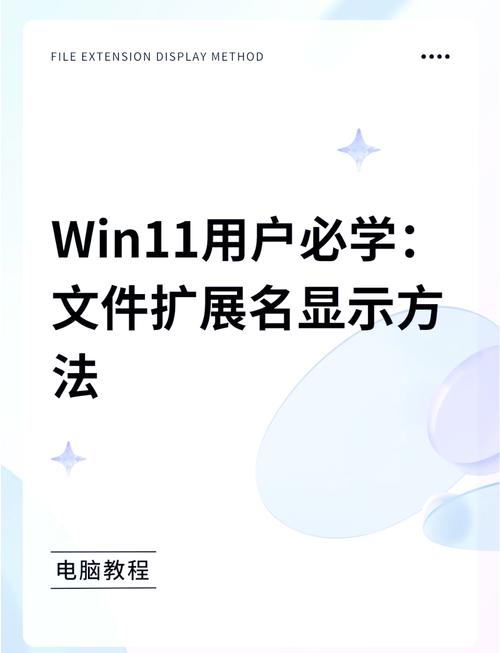 FILE EXTENSION DISPLAY METHOD

Win11用户必学：文件扩展名显示方法

电脑教程